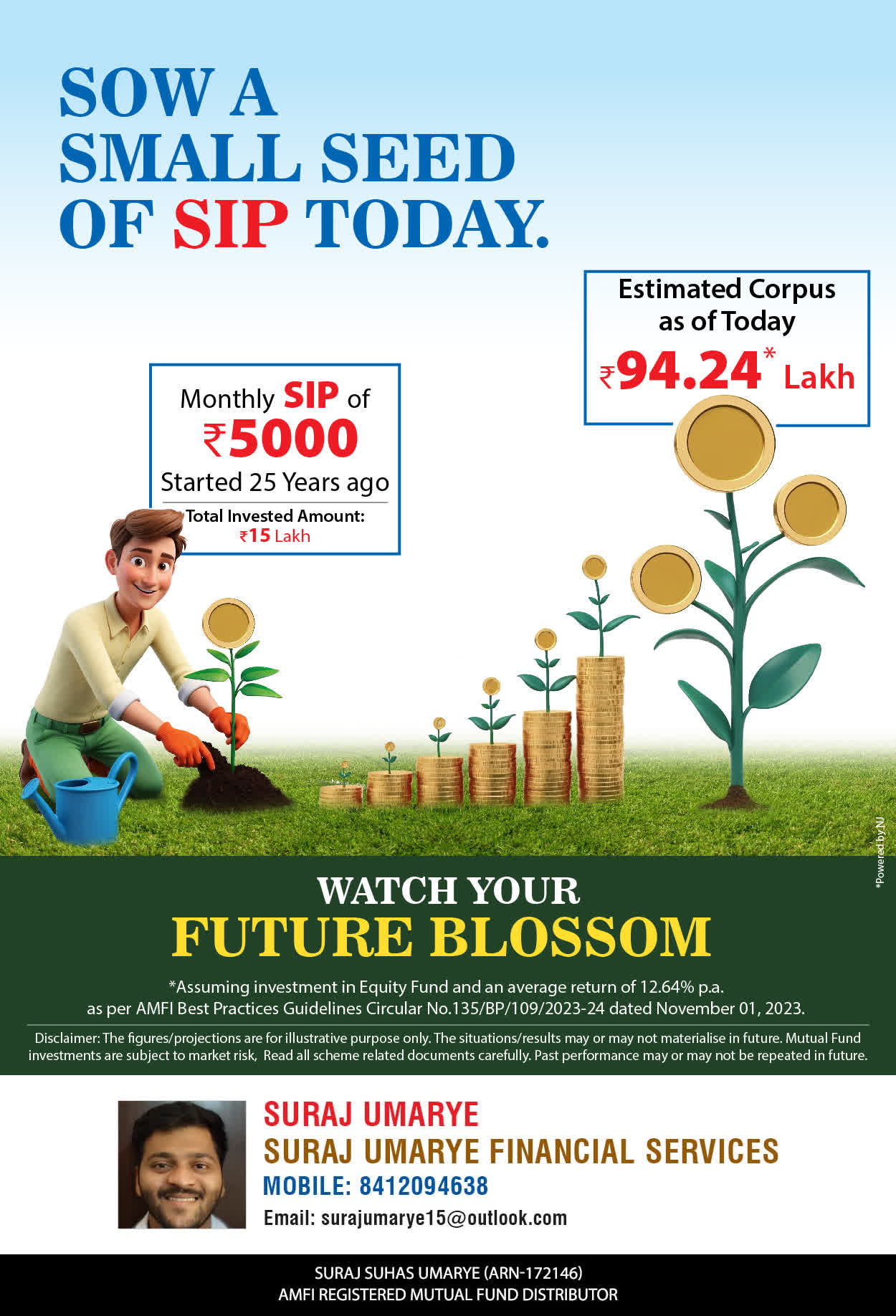 SOW A SMALL SEED OF SIP TODAY.

Monthly SIP of
₹5000
Started 25 Years ago
Total Invested Amount:
₹15 Lakh

Estimated Corpus as of Today
₹94.24* Lakh

*Powered by NJ

WATCH YOUR
FUTURE BLOSSOM

*Assuming investment in Equity Fund and an average return of 12.64% p.a. as per AMFI Best Practices Guidelines Circular No.135/BP/109/2023-24 dated November 01, 2023.

Disclaimer: The figures/projections are for illustrative purpose only. The situations/results may or may not materialise in future. Mutual Fund investments are subject to market risk, Read all scheme related documents carefully. Past performance may or may not be repeated in future.

SURAJ UMARYE
SURAJ UMARYE FINANCIAL SERVICES
MOBILE: 8412094638
Email: surajumarye15@outlook.com

SURAJ SUHAS UMARYE (ARN-172146)
AMFI REGISTERED MUTUAL FUND DISTRIBUTOR